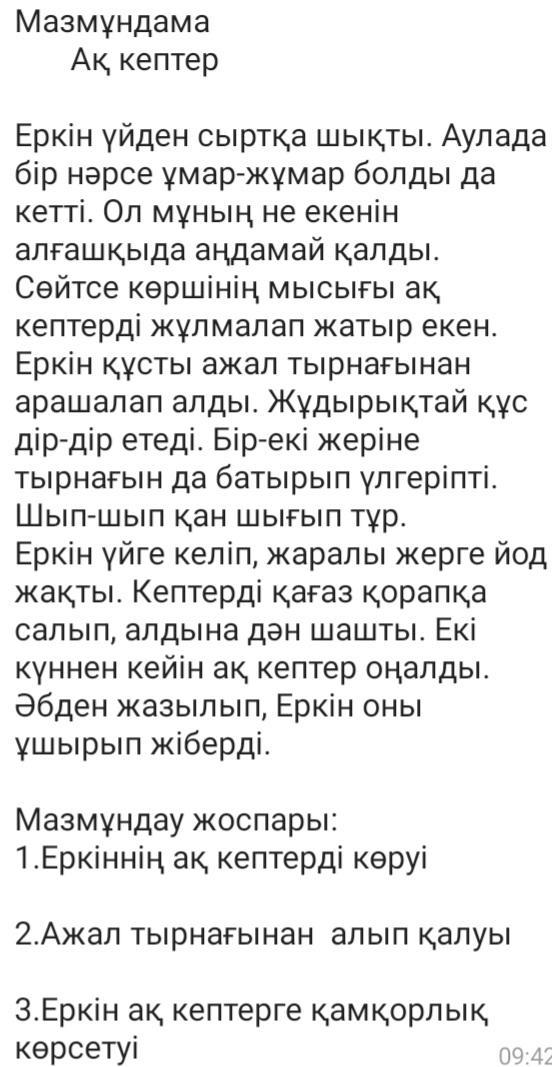 Мазмұндама
Ақ кептер

Еркін үйден сыртқа шықты. Аулада бір нәрсе ұмар-жұмар болды да кетті. Ол мұның не екенін алғашқыда аңдамай қалды. Сөйтсе көршінің мысығы ақ кептерді жұлмалап жатыр екен. Еркін құсты ажал тырнағынан арашалап алды. Жұдырықтай құс дір-дір етеді. Бір-екі жеріне тырнағын да батырып үлгеріпті. Шып-шып қан шығып тұр.
Еркін үйге келіп, жаралы жерге йод жақты. Кептерді қағаз қорапқа салып, алдына дән шашты. Екі күннен кейін ақ кептер оңалды. Әбден жазылып, Еркін оны ұшырып жіберді.

Мазмұндау жоспары:
1.Еркіннің ақ кептерді көруі

2.Ажал тырнағынан алып қалуы

3.Еркін ақ кептерге қамқорлық көрсетуі

09:42